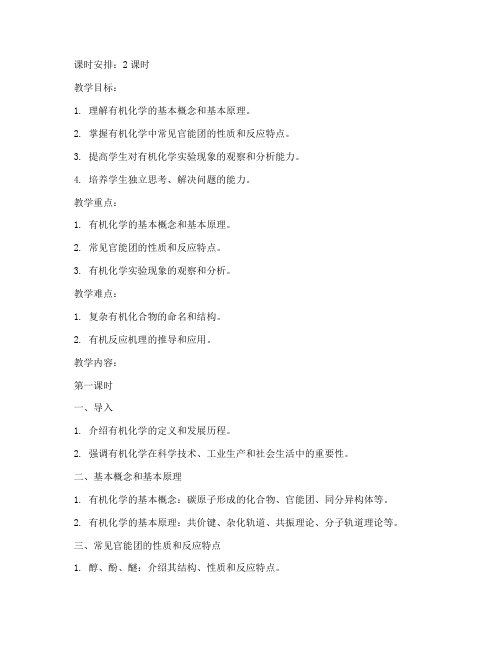 课时安排：2 课时

教学目标：

1. 理解有机化学的基本概念和基本原理。

2. 掌握有机化学中常见官能团的性质和反应特点。

3. 提高学生对有机化学实验现象的观察和分析能力。

4. 培养学生独立思考、解决问题的能力。

教学重点：

1. 有机化学的基本概念和基本原理。

2. 常见官能团的性质和反应特点。

3. 有机化学实验现象的观察和分析。

教学难点：

1. 复杂有机化合物的命名和结构。

2. 有机反应机理的推导和应用。

教学内容：

第一课时

一、导入

1. 介绍有机化学的定义和发展历程。

2. 强调有机化学在科学技术、工业生产和社会生活中的重要性。

二、基本概念和基本原理

1. 有机化学的基本概念：碳原子形成的化合物、官能团、同分异构体等。

2. 有机化学的基本原理：共价键、杂化轨道、共振理论、分子轨道理论等。

三、常见官能团的性质和反应特点

1. 醇、酚、醚：介绍其结构、性质和反应特点。